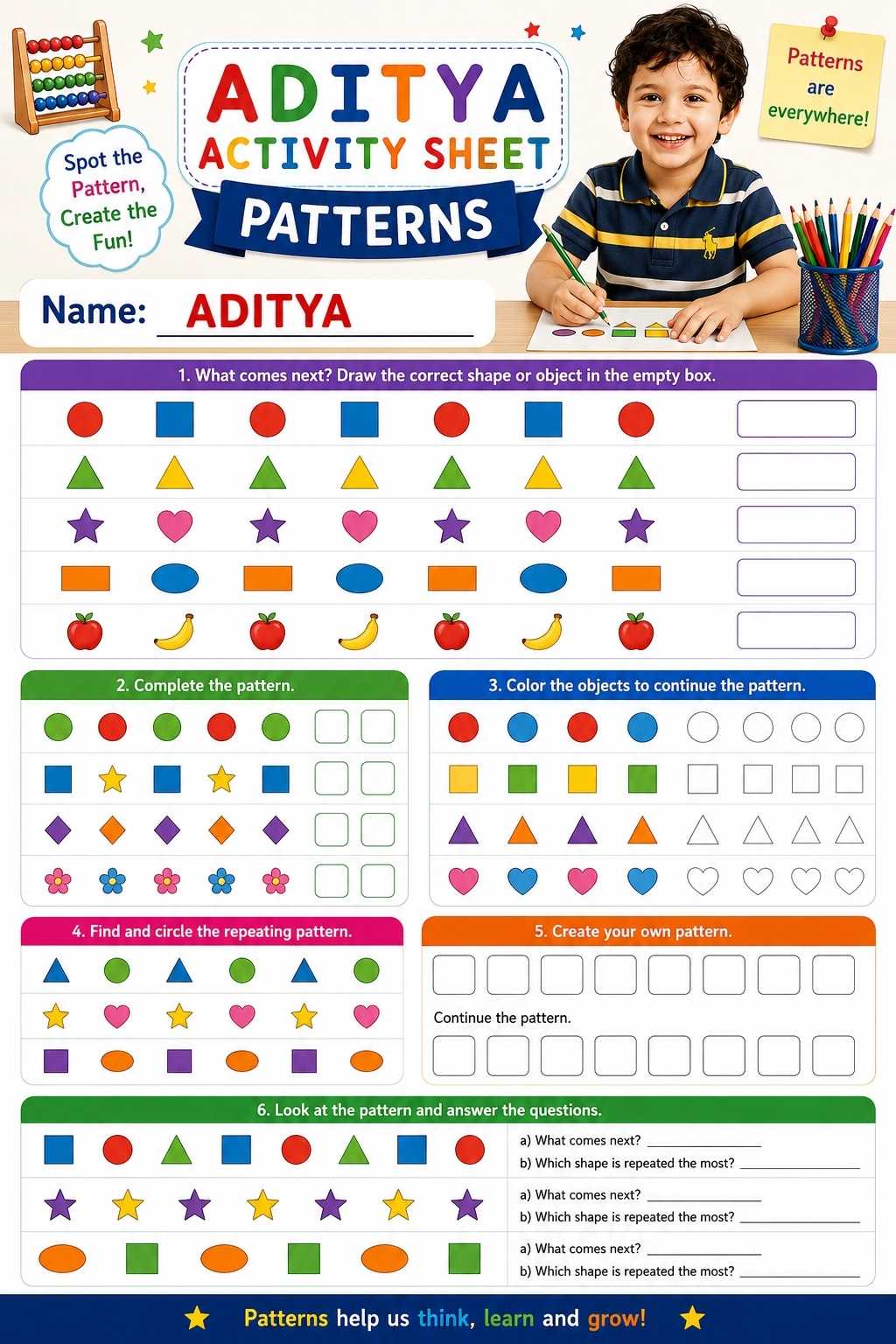 Spot the Pattern, Create the Fun!

ADITYA
ACTIVITY SHEET
PATTERNS

Patterns are everywhere!

Name: ADITYA

1. What comes next? Draw the correct shape or object in the empty box.

2. Complete the pattern.

3. Color the objects to continue the pattern.

4. Find and circle the repeating pattern.

5. Create your own pattern.

Continue the pattern.

6. Look at the pattern and answer the questions.

a) What comes next? ____
b) Which shape is repeated the most? ____

a) What comes next? ____
b) Which shape is repeated the most? ____

a) What comes next? ____
b) Which shape is repeated the most? ____

Patterns help us think, learn and grow!